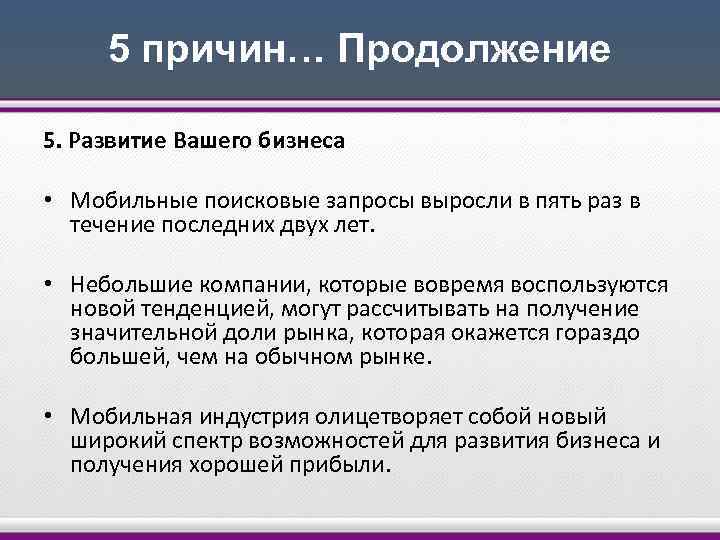 5 причин… Продолжение

5. Развитие Вашего бизнеса

• Мобильные поисковые запросы выросли в пять раз в течение последних двух лет.

• Небольшие компании, которые вовремя воспользуются новой тенденцией, могут рассчитывать на получение значительной доли рынка, которая окажется гораздо большей, чем на обычном рынке.

• Мобильная индустрия олицетворяет собой новый широкий спектр возможностей для развития бизнеса и получения хорошей прибыли.